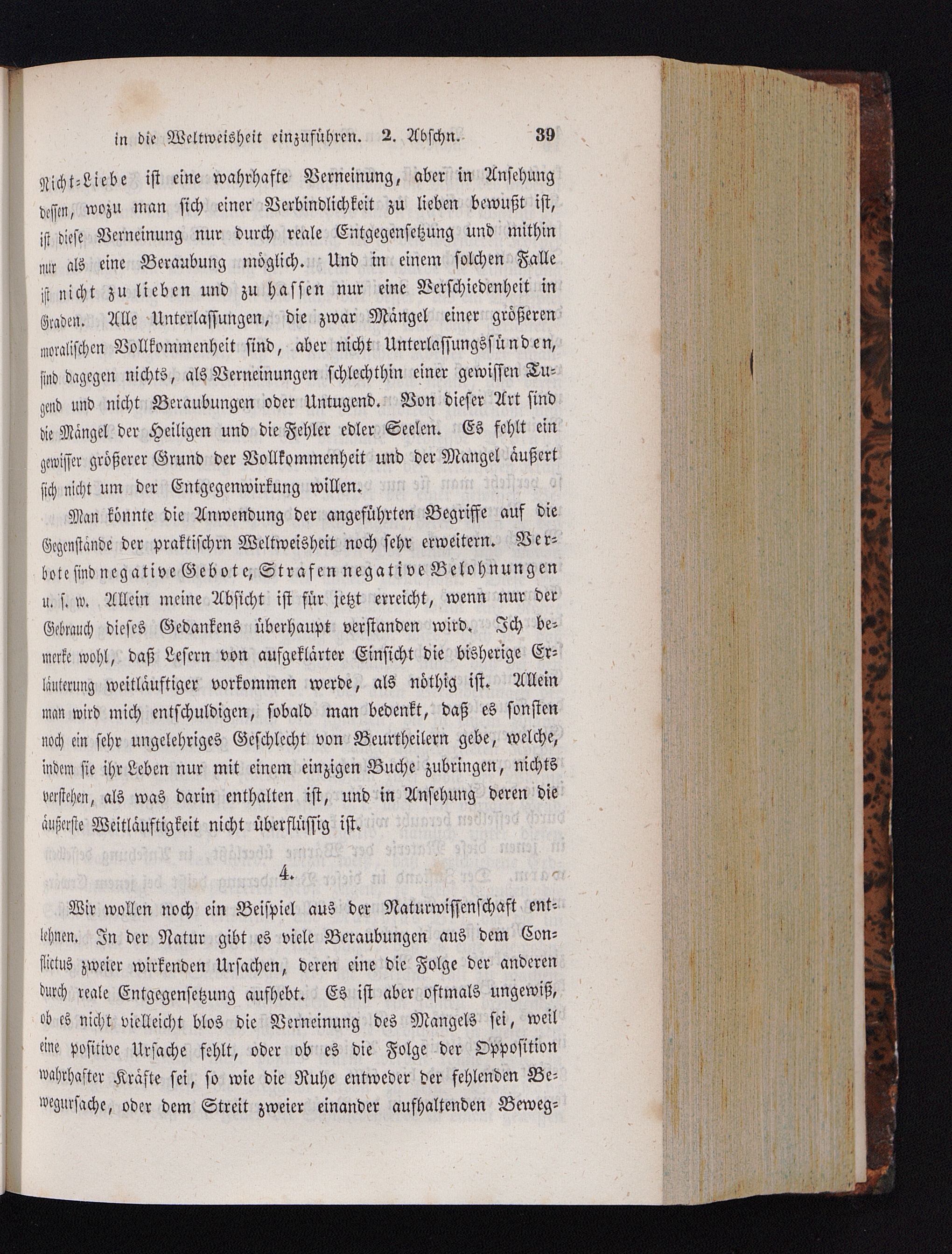 in die Weltweisheit einzuführen. 2. Abschn. 39

Nicht-Liebe ist eine wahrhafte Verneinung, aber in Ansehung dessen, wozu man sich einer Verbindlichkeit zu lieben bewußt ist, ist diese Verneinung nur durch reale Entgegensetzung und mithin nur als eine Beraubung möglich. Und in einem solchen Falle ist nicht zu lieben und zu hassen nur eine Verschiedenheit in Graden. Alle Unterlassungen, die zwar Mängel einer größeren moralischen Vollkommenheit sind, aber nicht Unterlassungssünden, sind dagegen nichts, als Verneinungen schlechthin einer gewissen Tugend und nicht Beraubungen oder Untugend. Von dieser Art sind die Mängel der Heiligen und die Fehler edler Seelen. Es fehlt ein gewisser größerer Grund der Vollkommenheit und der Mangel äußert sich nicht um der Entgegenwirkung willen.

Man könnte die Anwendung der angeführten Begriffe auf die Gegenstände der praktischrn Weltweisheit noch sehr erweitern. Verbote sind negative Gebote, Strafen negative Belohnungen u. s. w. Allein meine Absicht ist für jetzt erreicht, wenn nur der Gebrauch dieses Gedankens überhaupt verstanden wird. Ich bemerke wohl, daß Lesern von aufgeklärter Einsicht die bisherige Erläuterung weitläuftiger vorkommen werde, als nöthig ist. Allein man wird mich entschuldigen, sobald man bedenkt, daß es sonsten noch ein sehr ungelehriges Geschlecht von Beurtheilern gebe, welche, indem sie ihr Leben nur mit einem einzigen Buche zubringen, nichts verstehen, als was darin enthalten ist, und in Ansehung deren die äußerste Weitläuftigkeit nicht überflüssig ist.

4.

Wir wollen noch ein Beispiel aus der Naturwissenschaft entlehnen. In der Natur gibt es viele Beraubungen aus dem Conflictus zweier wirkenden Ursachen, deren eine die Folge der anderen durch reale Entgegensetzung aufhebt. Es ist aber oftmals ungewiß, ob es nicht vielleicht blos die Verneinung des Mangels sei, weil eine positive Ursache fehlt, oder ob es die Folge der Opposition wahrhafter Kräfte sei, so wie die Ruhe entweder der fehlenden Bewegursache, oder dem Streit zweier einander aufhaltenden Beweg-